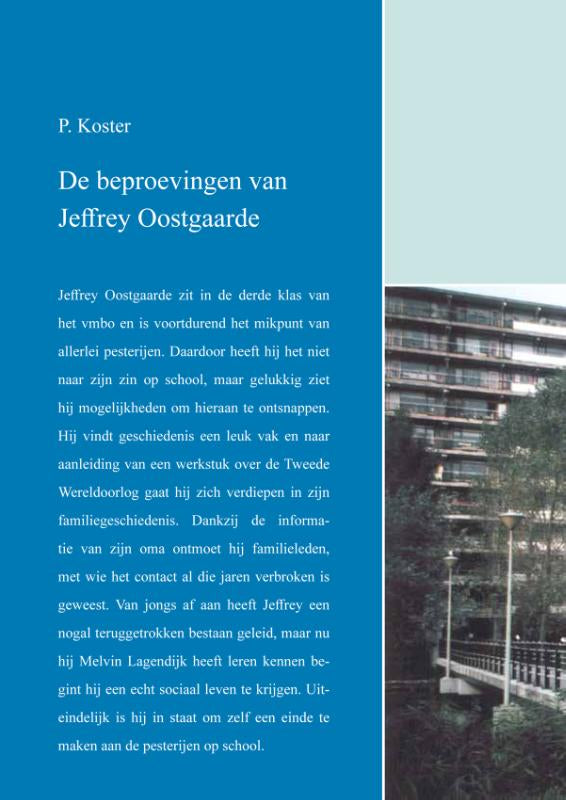 P. Koster

De beproevingen van Jeffrey Oostgaarde

Jeffrey Oostgaarde zit in de derde klas van het vmbo en is voortdurend het mikpunt van allerlei pesterijen. Daardoor heeft hij het niet naar zijn zin op school, maar gelukkig ziet hij mogelijkheden om hieraan te ontsnappen. Hij vindt geschiedenis een leuk vak en naar aanleiding van een werkstuk over de Tweede Wereldoorlog gaat hij zich verdiepen in zijn familiegeschiedenis. Dankzij de informatie van zijn oma ontmoet hij familieleden, met wie het contact al die jaren verbroken is geweest. Van jongs af aan heeft Jeffrey een nogal teruggetrokken bestaan geleid, maar nu hij Melvin Lagendijk heeft leren kennen begint hij een echt sociaal leven te krijgen. Uiteindelijk is hij in staat om zelf een einde te maken aan de pesterijen op school.